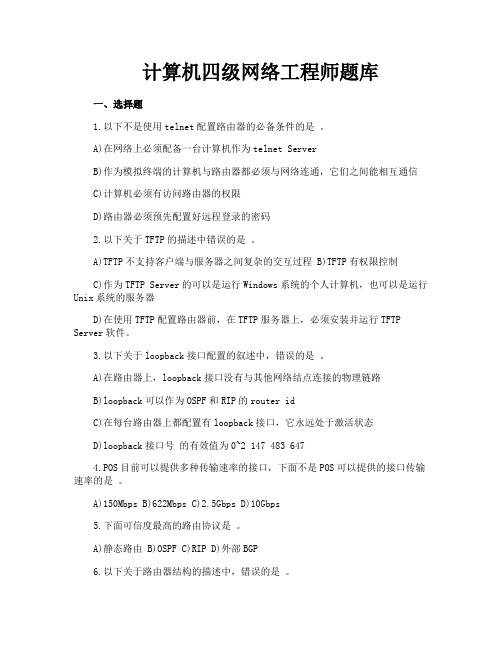 计算机四级网络工程师题库

一、选择题

1.以下不是使用telnet配置路由器的必备条件的是 。

A)在网络上必须配备一台计算机作为telnet Server

B)作为模拟终端的计算机与路由器都必须与网络连通，它们之间能相互通信

C)计算机必须有访问路由器的权限

D)路由器必须预先配置好远程登录的密码

2.以下关于TFTP的描述中错误的是 。

A)TFTP不支持客户端与服务器之间复杂的交互过程 B)TFTP有权限控制

C)作为TFTP Server的可以是运行Windows系统的个人计算机，也可以是运行Unix系统的服务器

D)在使用TFTP配置路由器前，在TFTP服务器上，必须安装并运行TFTP Server软件。

3.以下关于loopback接口配置的叙述中，错误的是 。

A)在路由器上，loopback接口没有与其他网络结点连接的物理链路

B)loopback可以作为OSPF和RIP的router id

C)在每台路由器上都配置有loopback接口，它永远处于激活状态

D)loopback接口号 的有效值为0~2 147 483 647

4.POS目前可以提供多种传输速率的接口，下面不是POS可以提供的接口传输速率的是 。

A)150Mbps B)622Mbps C)2.5Gbps D)10Gbps

5.下面可信度最高的路由协议是 。

A)静态路由 B)OSPF C)RIP D)外部BGP

6.以下关于路由器结构的描述中，错误的是 。